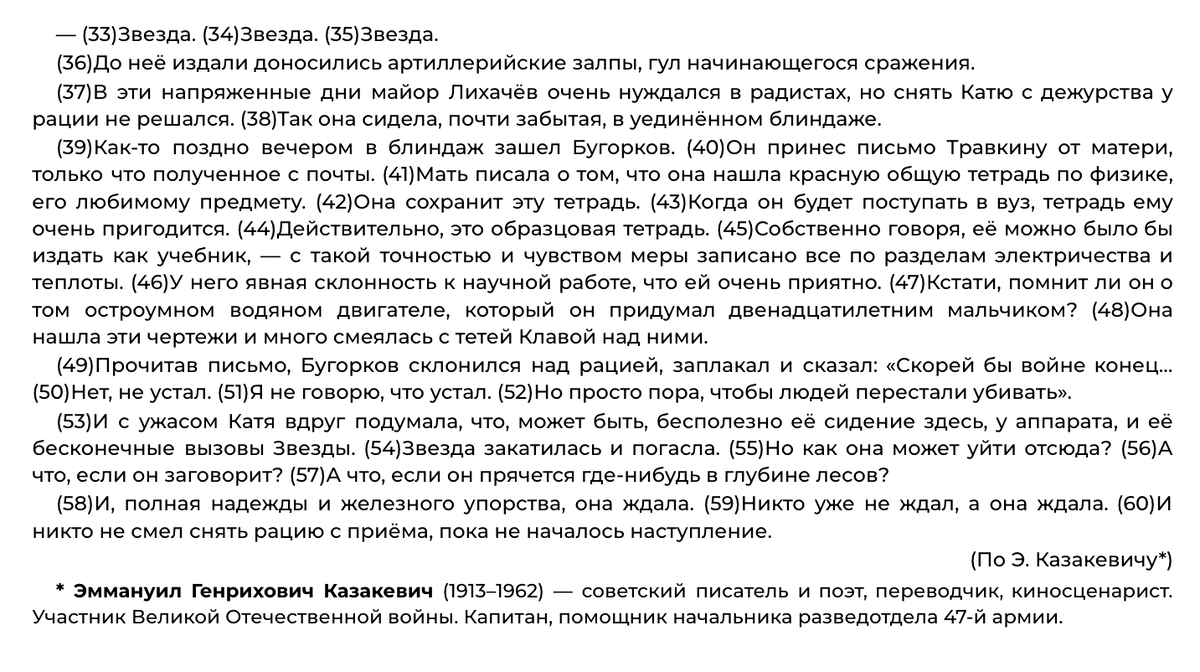 — (33)Звезда. (34)Звезда. (35)Звезда.

(36)До неё издали доносились артиллерийские залпы, гул начинающегося сражения.

(37)В эти напряженные дни майор Лихачёв очень нуждался в радистах, но снять Катю с дежурства у рации не решался. (38)Так она сидела, почти забытая, в уединённом блиндаже.

(39)Как-то поздно вечером в блиндаж зашел Бугорков. (40)Он принес письмо Травкину от матери, только что полученное с почты. (41)Мать писала о том, что она нашла красную общую тетрадь по физике, его любимому предмету. (42)Она сохранит эту тетрадь. (43)Когда он будет поступать в вуз, тетрадь ему очень пригодится. (44)Действительно, это образцовая тетрадь. (45)Собственно говоря, её можно было бы издать как учебник, — с такой точностью и чувством меры записано все по разделам электричества и теплоты. (46)У него явная склонность к научной работе, что ей очень приятно. (47)Кстати, помнит ли он о том остроумном водяном двигателе, который он придумал двенадцатилетним мальчиком? (48)Она нашла эти чертежи и много смеялась с тетей Клавой над ними.

(49)Прочитав письмо, Бугорков склонился над рацией, заплакал и сказал: «Скорей бы войне конец... (50)Нет, не устал. (51)Я не говорю, что устал. (52)Но просто пора, чтобы людей перестали убивать».

(53)И с ужасом Катя вдруг подумала, что, может быть, бесполезно её сидение здесь, у аппарата, и её бесконечные вызовы Звезды. (54)Звезда закатилась и погасла. (55)Но как она может уйти отсюда? (56)А что, если он заговорит? (57)А что, если он прячется где-нибудь в глубине лесов?

(58)И, полная надежды и железного упорства, она ждала. (59)Никто уже не ждал, а она ждала. (60)И никто не смел снять рацию с приёма, пока не началось наступление.

(По Э. Казакевичу*)

* Эммануил Генрихович Казакевич (1913–1962) — советский писатель и поэт, переводчик, киносценарист. Участник Великой Отечественной войны. Капитан, помощник начальника разведотдела 47-й армии.